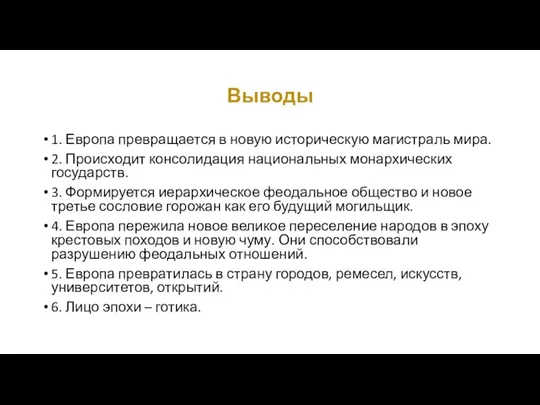 Выводы

• 1. Европа превращается в новую историческую магистраль мира.

• 2. Происходит консолидация национальных монархических государств.

• 3. Формируется иерархическое феодальное общество и новое третье сословие горожан как его будущий могильщик.

• 4. Европа пережила новое великое переселение народов в эпоху крестовых походов и новую чуму. Они способствовали разрушению феодальных отношений.

• 5. Европа превратилась в страну городов, ремесел, искусств, университетов, открытий.

• 6. Лицо эпохи – готика.